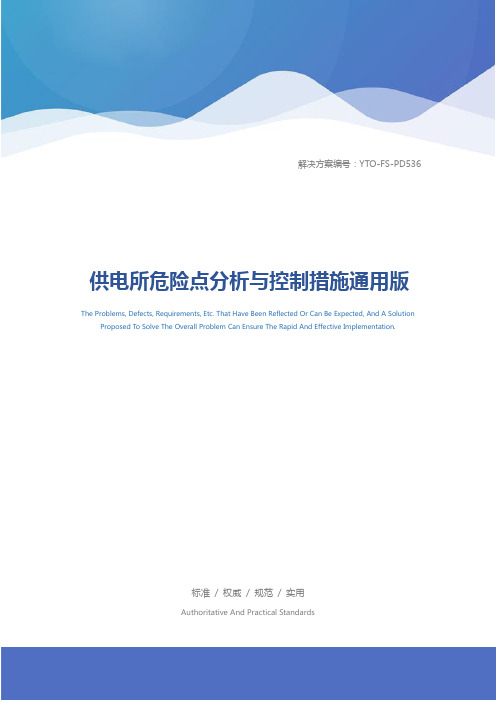 解决方案编号：YTO-FS-PD536

供电所危险点分析与控制措施通用版

The Problems, Defects, Requirements, Etc. That Have Been Reflected Or Can Be Expected, And A Solution Proposed To Solve The Overall Problem Can Ensure The Rapid And Effective Implementation.

标准 / 权威 / 规范 / 实用

Authoritative And Practical Standards